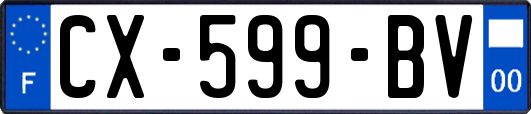 F
CX-599-BV
00